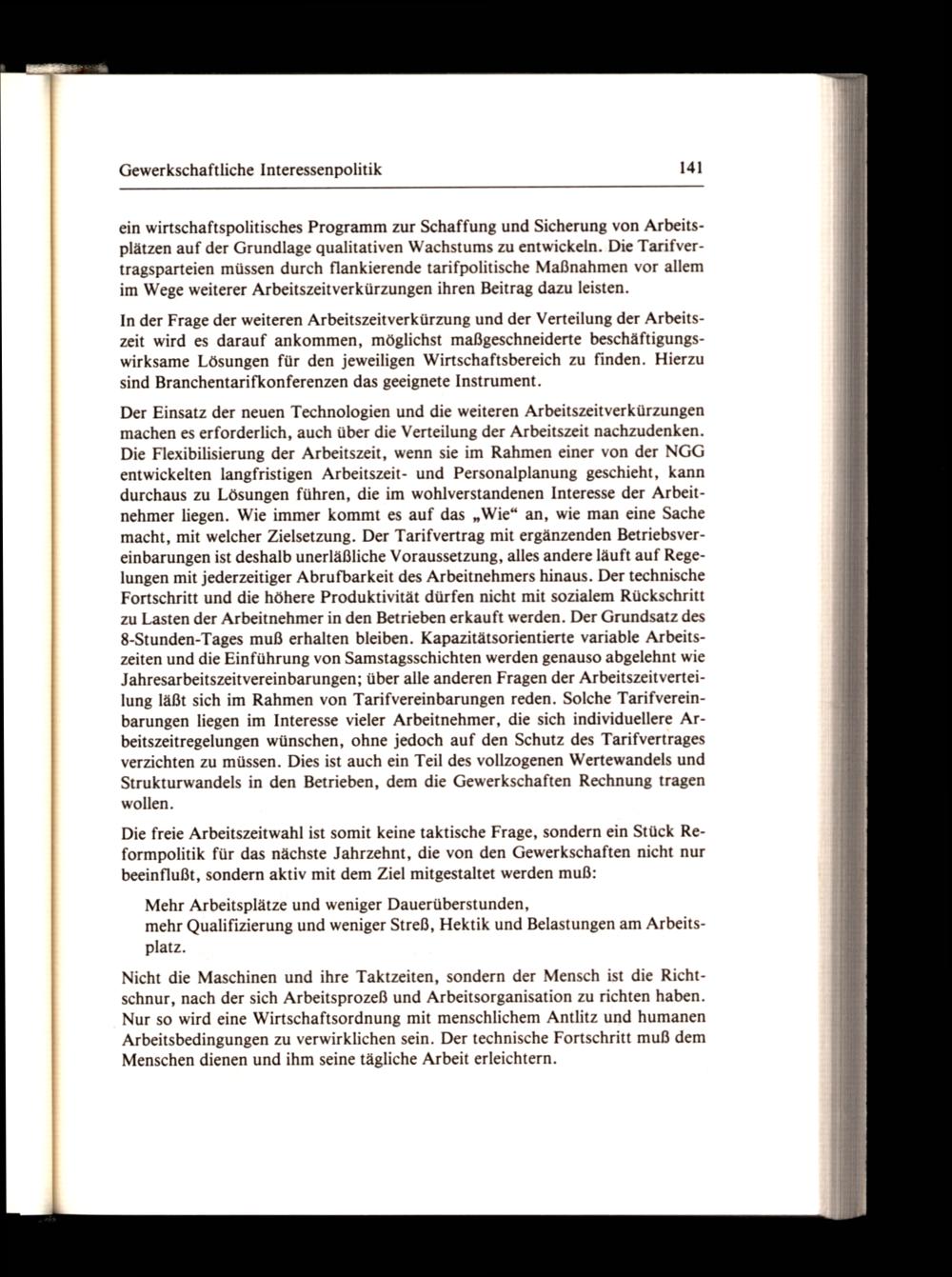 Gewerkschaftliche Interessenpolitik 141

ein wirtschaftspolitisches Programm zur Schaffung und Sicherung von Arbeitsplätzen auf der Grundlage qualitativen Wachstums zu entwickeln. Die Tarifvertragsparteien müssen durch flankierende tarifpolitische Maßnahmen vor allem im Wege weiterer Arbeitszeitverkürzungen ihren Beitrag dazu leisten.

In der Frage der weiteren Arbeitszeitverkürzung und der Verteilung der Arbeitszeit wird es darauf ankommen, möglichst maßgeschneiderte beschäftigungswirksame Lösungen für den jeweiligen Wirtschaftsbereich zu finden. Hierzu sind Branchentarifkonferenzen das geeignete Instrument.

Der Einsatz der neuen Technologien und die weiteren Arbeitszeitverkürzungen machen es erforderlich, auch über die Verteilung der Arbeitszeit nachzudenken. Die Flexibilisierung der Arbeitszeit, wenn sie im Rahmen einer von der NGG entwickelten langfristigen Arbeitszeit- und Personalplanung geschieht, kann durchaus zu Lösungen führen, die im wohlverstandenen Interesse der Arbeitnehmer liegen. Wie immer kommt es auf das „Wie“ an, wie man eine Sache macht, mit welcher Zielsetzung. Der Tarifvertrag mit ergänzenden Betriebsvereinbarungen ist deshalb unerläßliche Voraussetzung, alles andere läuft auf Regelungen mit jederzeitiger Abrufbarkeit des Arbeitnehmers hinaus. Der technische Fortschritt und die höhere Produktivität dürfen nicht mit sozialem Rückschritt zu Lasten der Arbeitnehmer in den Betrieben erkauft werden. Der Grundsatz des 8-Stunden-Tages muß erhalten bleiben. Kapazitätsorientierte variable Arbeitszeiten und die Einführung von Samstagsschichten werden genauso abgelehnt wie Jahresarbeitszeitvereinbarungen; über alle anderen Fragen der Arbeitszeitverteilung läßt sich im Rahmen von Tarifvereinbarungen reden. Solche Tarifvereinbarungen liegen im Interesse vieler Arbeitnehmer, die sich individuellere Arbeitszeitregelungen wünschen, ohne jedoch auf den Schutz des Tarifvertrages verzichten zu müssen. Dies ist auch ein Teil des vollzogenen Wertewandels und Strukturwandels in den Betrieben, dem die Gewerkschaften Rechnung tragen wollen.

Die freie Arbeitszeitwahl ist somit keine taktische Frage, sondern ein Stück Reformpolitik für das nächste Jahrzehnt, die von den Gewerkschaften nicht nur beeinflußt, sondern aktiv mit dem Ziel mitgestaltet werden muß:

Mehr Arbeitsplätze und weniger Dauerüberstunden,
mehr Qualifizierung und weniger Streß, Hektik und Belastungen am Arbeitsplatz.

Nicht die Maschinen und ihre Taktzeiten, sondern der Mensch ist die Richtschnur, nach der sich Arbeitsprozeß und Arbeitsorganisation zu richten haben. Nur so wird eine Wirtschaftsordnung mit menschlichem Antlitz und humanen Arbeitsbedingungen zu verwirklichen sein. Der technische Fortschritt muß dem Menschen dienen und ihm seine tägliche Arbeit erleichtern.